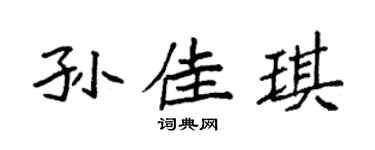 孙佳琪

词典网